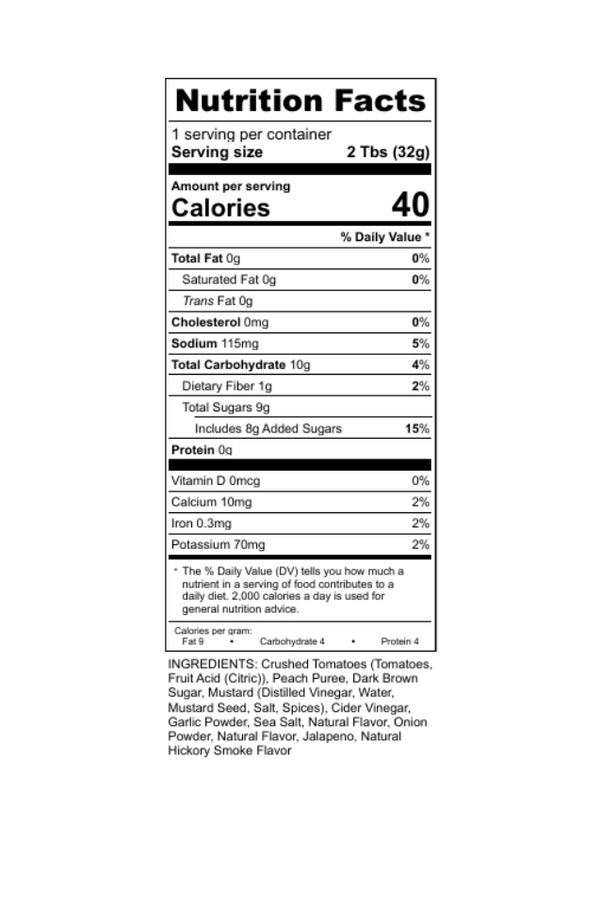 Nutrition Facts

1 serving per container
Serving size 2 Tbs (32g)

Amount per serving
Calories 40

% Daily Value *

| | |
|---|---|
| Total Fat 0g | 0% |
| Saturated Fat 0g | 0% |
| Trans Fat 0g | |
| Cholesterol 0mg | 0% |
| Sodium 115mg | 5% |
| Total Carbohydrate 10g | 4% |
| Dietary Fiber 1g | 2% |
| Total Sugars 9g | |
| Includes 8g Added Sugars | 15% |
| Protein 0g | |
| Vitamin D 0mcg | 0% |
| Calcium 10mg | 2% |
| Iron 0.3mg | 2% |
| Potassium 70mg | 2% |

* The % Daily Value (DV) tells you how much a nutrient in a serving of food contributes to a daily diet. 2,000 calories a day is used for general nutrition advice.

Calories per gram:
Fat 9 • Carbohydrate 4 • Protein 4

INGREDIENTS: Crushed Tomatoes (Tomatoes, Fruit Acid (Citric)), Peach Puree, Dark Brown Sugar, Mustard (Distilled Vinegar, Water, Mustard Seed, Salt, Spices), Cider Vinegar, Garlic Powder, Sea Salt, Natural Flavor, Onion Powder, Natural Flavor, Jalapeno, Natural Hickory Smoke Flavor